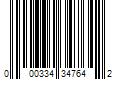 0 00334 34764 2